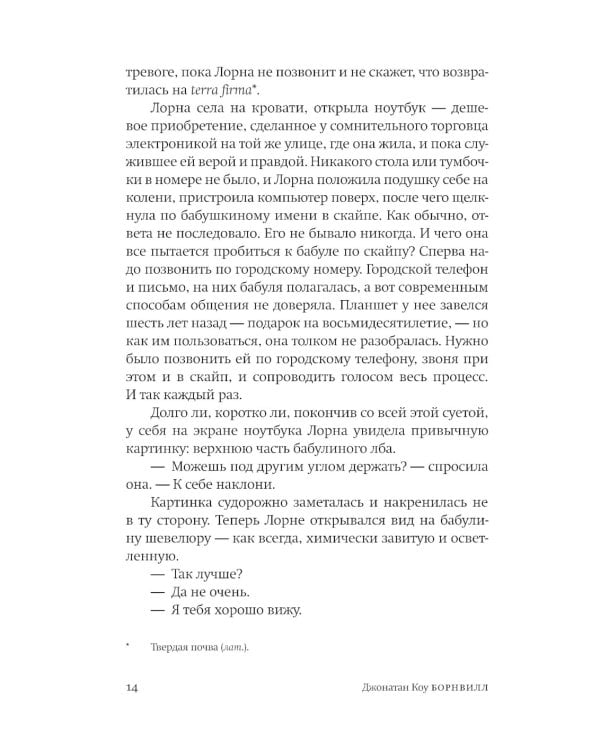 тревоге, пока Лорна не позвонит и не скажет, что возвратилась на terra firma*.

Лорна села на кровати, открыла ноутбук — дешевое приобретение, сделанное у сомнительного торговца электроникой на той же улице, где она жила, и пока служившее ей верой и правдой. Никакого стола или тумбочки в номере не было, и Лорна положила подушку себе на колени, пристроила компьютер поверх, после чего щелкнула по бабушкиному имени в скайпе. Как обычно, ответа не последовало. Его не бывало никогда. И чего она все пытается пробиться к бабуле по скайпу? Сперва надо позвонить по городскому номеру. Городской телефон и письмо, на них бабуля полагалась, а вот современным способам общения не доверяла. Планшет у нее завелся шесть лет назад — подарок на восьмидесятилетие, — но как им пользоваться, она толком не разобралась. Нужно было позвонить ей по городскому телефону, звоня при этом и в скайп, и сопроводить голосом весь процесс. И так каждый раз.

Долго ли, коротко ли, покончив со всей этой суетой, у себя на экране ноутбука Лорна увидела привычную картинку: верхнюю часть бабулиного лба.

— Можешь под другим углом держать? — спросила она. — К себе наклони.

Картинка судорожно заметалась и накренилась не в ту сторону. Теперь Лорне открывался вид на бабулину шевелюру — как всегда, химически завитую и осветленную.

— Так лучше?

— Да не очень.

— Я тебя хорошо вижу.

* Твердая почва (лат.).

14 Джонатан Коу БОРНВИЛЛ